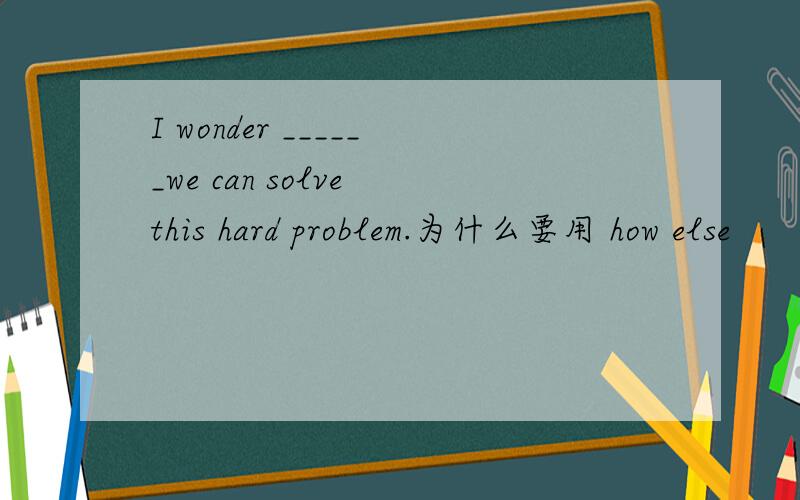 I wonder ______we can solve this hard problem.为什么要用 how else